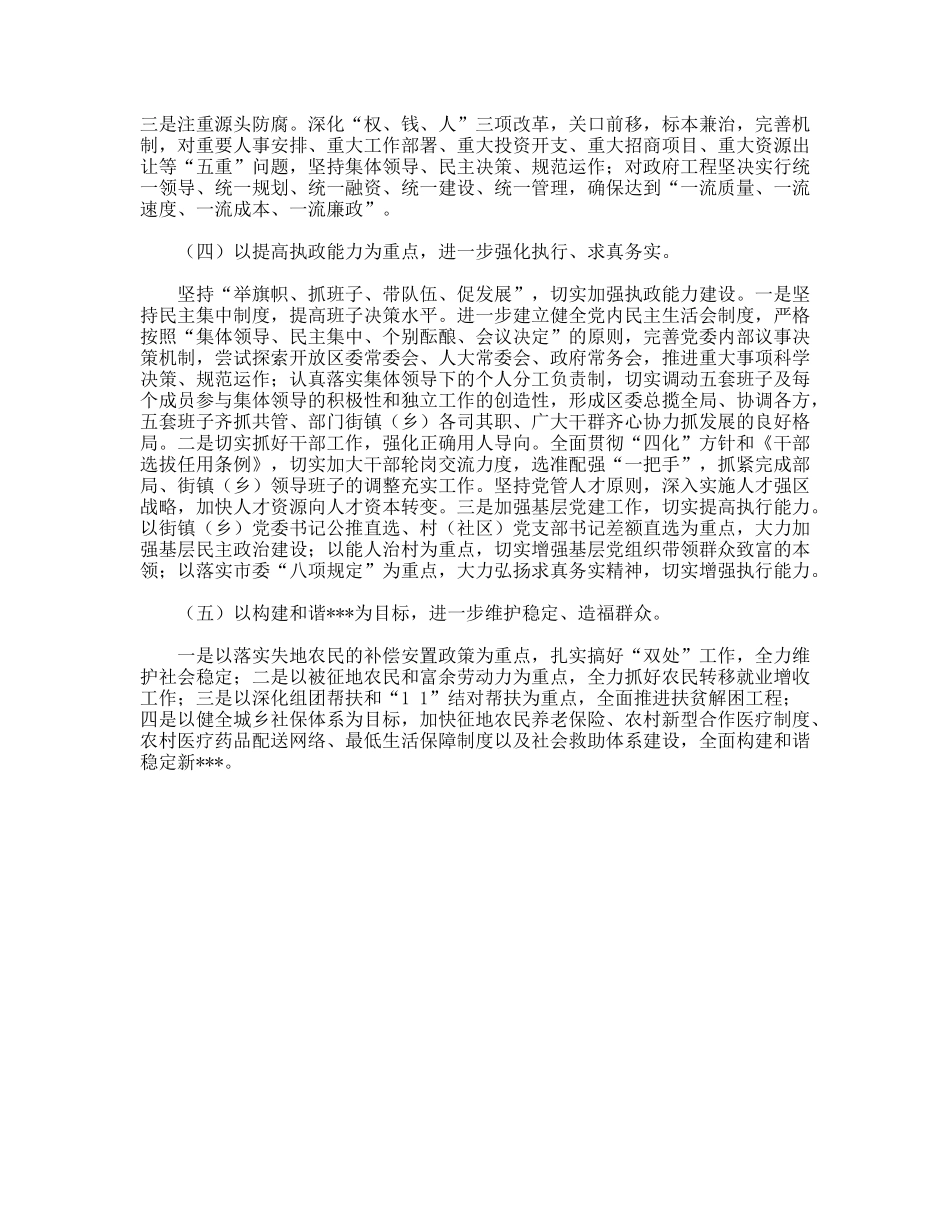 三是注重源头防腐。深化“权、钱、人”三项改革，关口前移，标本兼治，完善机制，对重要人事安排、重大工作部署、重大投资开支、重大招商项目、重大资源出让等“五重”问题，坚持集体领导、民主决策、规范运作；对政府工程坚决实行统一领导、统一规划、统一融资、统一建设、统一管理，确保达到“一流质量、一流速度、一流成本、一流廉政”。

（四）以提高执政能力为重点，进一步强化执行、求真务实。

坚持“举旗帜、抓班子、带队伍、促发展”，切实加强执政能力建设。一是坚持民主集中制度，提高班子决策水平。进一步建立健全党内民主生活会制度，严格按照“集体领导、民主集中、个别酝酿、会议决定”的原则，完善党委内部议事决策机制，尝试探索开放区委常委会、人大常委会、政府常务会，推进重大事项科学决策、规范运作；认真落实集体领导下的个人分工负责制，切实调动五套班子及每个成员参与集体领导的积极性和独立工作的创造性，形成区委总揽全局、协调各方，五套班子齐抓共管、部门街镇（乡）各司其职、广大干群齐心协力抓发展的良好格局。二是切实抓好干部工作，强化正确用人导向。全面贯彻“四化”方针和《干部选拔任用条例》，切实加大干部轮岗交流力度，选准配强“一把手”，抓紧完成部局、街镇（乡）领导班子的调整充实工作。坚持党管人才原则，深入实施人才强区战略，加快人才资源向人才资本转变。三是加强基层党建工作，切实提高执行能力。以街镇（乡）党委书记公推直选、村（社区）党支部书记差额直选为重点，大力加强基层民主政治建设；以能人治村为重点，切实增强基层党组织带领群众致富的本领；以落实市委“八项规定”为重点，大力弘扬求真务实精神，切实增强执行能力。

（五）以构建和谐***为目标，进一步维护稳定、造福群众。

一是以落实失地农民的补偿安置政策为重点，扎实搞好“双处”工作，全力维护社会稳定；二是以被征地农民和富余劳动力为重点，全力抓好农民转移就业增收工作；三是以深化组团帮扶和“1 1”结对帮扶为重点，全面推进扶贫解困工程；四是以健全城乡社保体系为目标，加快征地农民养老保险、农村新型合作医疗制度、农村医疗药品配送网络、最低生活保障制度以及社会救助体系建设，全面构建和谐稳定新***。